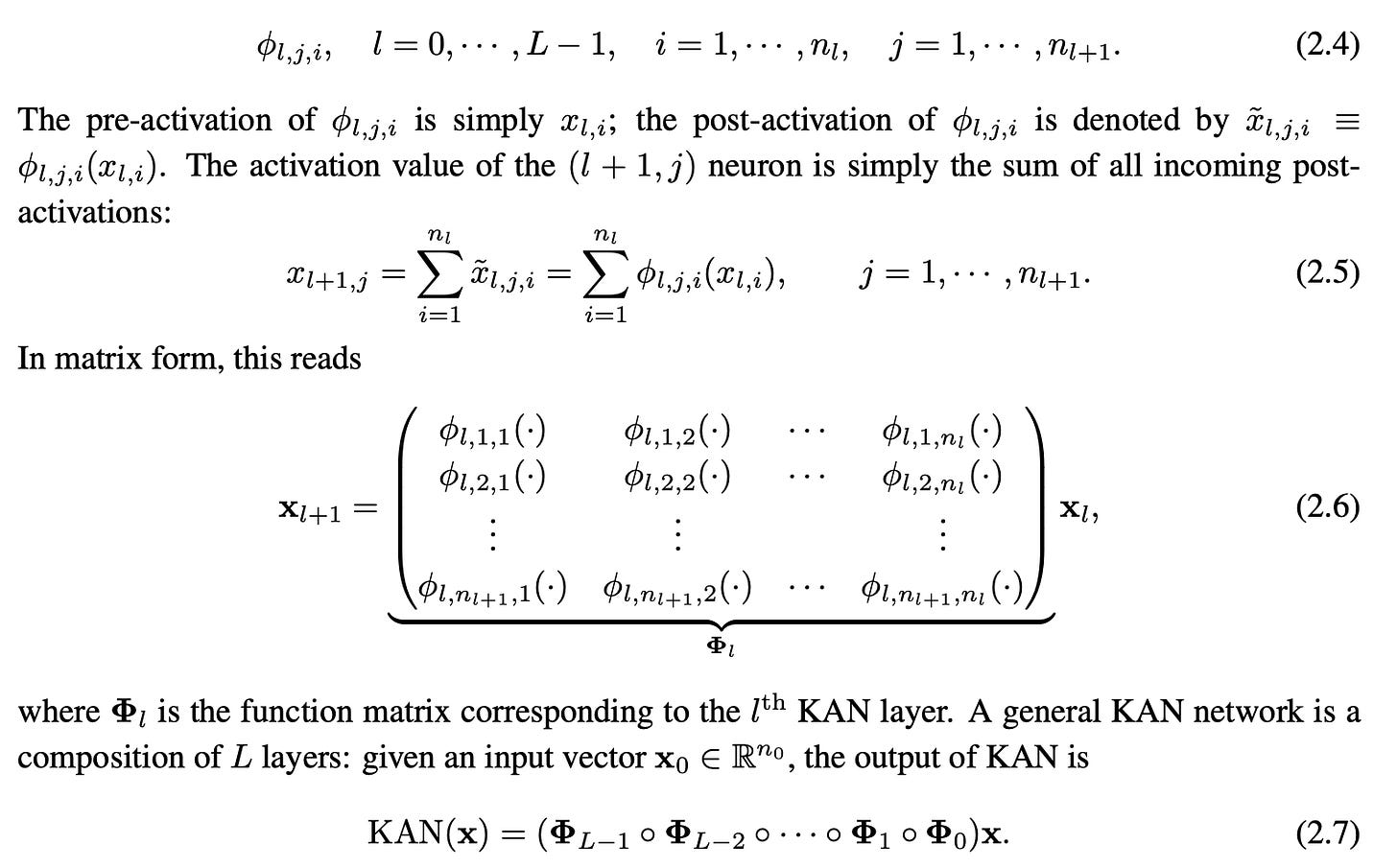 $\phi_{l,j,i}, \quad l = 0, \cdots, L-1, \quad i = 1, \cdots, n_l, \quad j = 1, \cdots, n_{l+1}.$ (2.4)

The pre-activation of $\phi_{l,j,i}$ is simply $x_{l,i}$; the post-activation of $\phi_{l,j,i}$ is denoted by $\tilde{x}_{l,j,i} \equiv \phi_{l,j,i}(x_{l,i})$. The activation value of the $(l+1, j)$ neuron is simply the sum of all incoming post-activations:

$x_{l+1,j} = \sum_{i=1}^{n_l} \tilde{x}_{l,j,i} = \sum_{i=1}^{n_l} \phi_{l,j,i}(x_{l,i}), \qquad j = 1, \cdots, n_{l+1}.$ (2.5)

In matrix form, this reads

$\mathbf{x}_{l+1} = \underbrace{\begin{pmatrix} \phi_{l,1,1}(\cdot) & \phi_{l,1,2}(\cdot) & \cdots & \phi_{l,1,n_l}(\cdot) \\ \phi_{l,2,1}(\cdot) & \phi_{l,2,2}(\cdot) & \cdots & \phi_{l,2,n_l}(\cdot) \\ \vdots & \vdots & & \vdots \\ \phi_{l,n_{l+1},1}(\cdot) & \phi_{l,n_{l+1},2}(\cdot) & \cdots & \phi_{l,n_{l+1},n_l}(\cdot) \end{pmatrix}}_{\mathbf{\Phi}_l} \mathbf{x}_l,$ (2.6)

where $\mathbf{\Phi}_l$ is the function matrix corresponding to the $l^{\text{th}}$ KAN layer. A general KAN network is a composition of $L$ layers: given an input vector $\mathbf{x}_0 \in \mathbb{R}^{n_0}$, the output of KAN is

$\text{KAN}(\mathbf{x}) = (\mathbf{\Phi}_{L-1} \circ \mathbf{\Phi}_{L-2} \circ \cdots \circ \mathbf{\Phi}_1 \circ \mathbf{\Phi}_0)\mathbf{x}.$ (2.7)